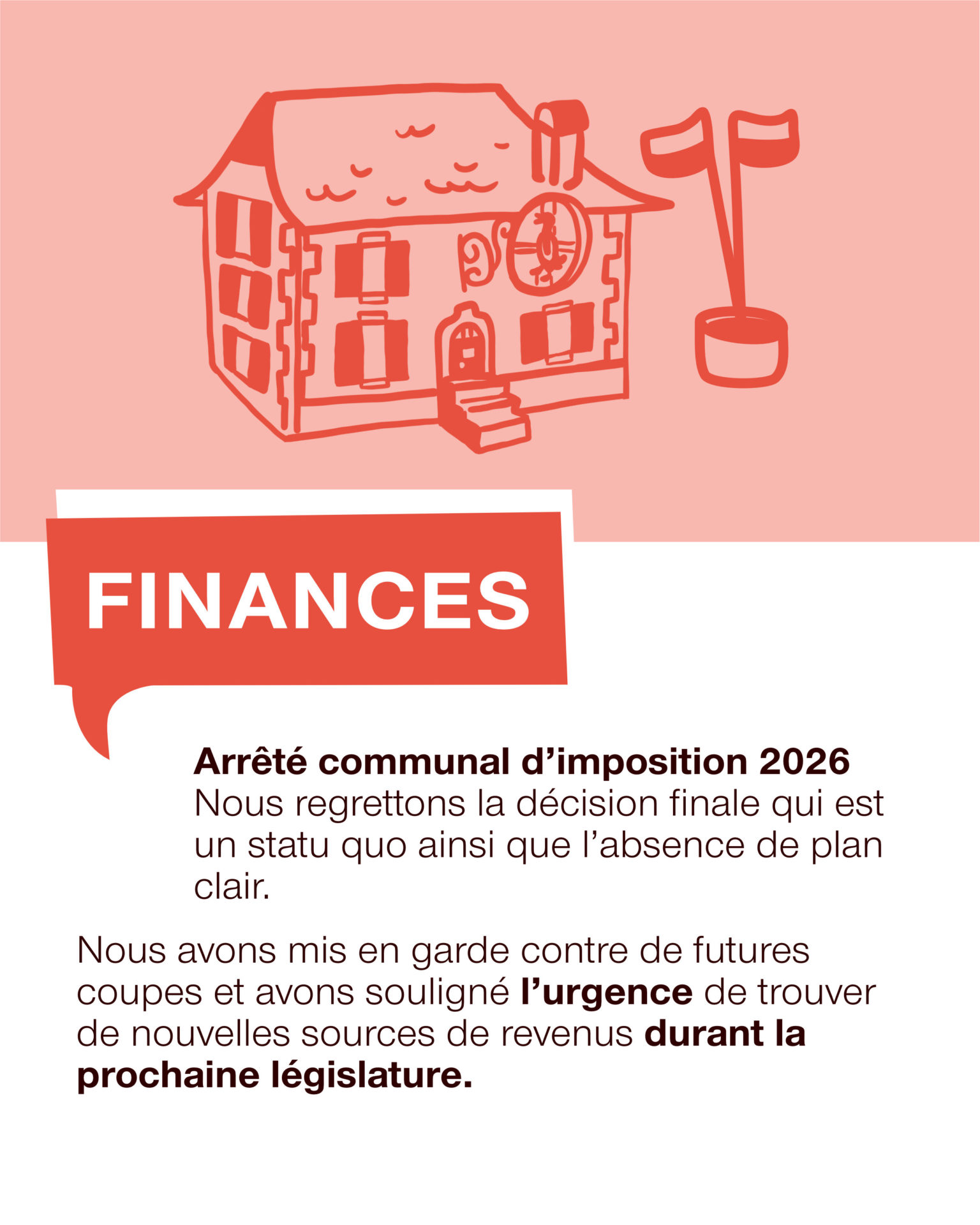 FINANCES

Arrêté communal d'imposition 2026

Nous regrettons la décision finale qui est un statu quo ainsi que l'absence de plan clair.

Nous avons mis en garde contre de futures coupes et avons souligné l'urgence de trouver de nouvelles sources de revenus durant la prochaine législature.